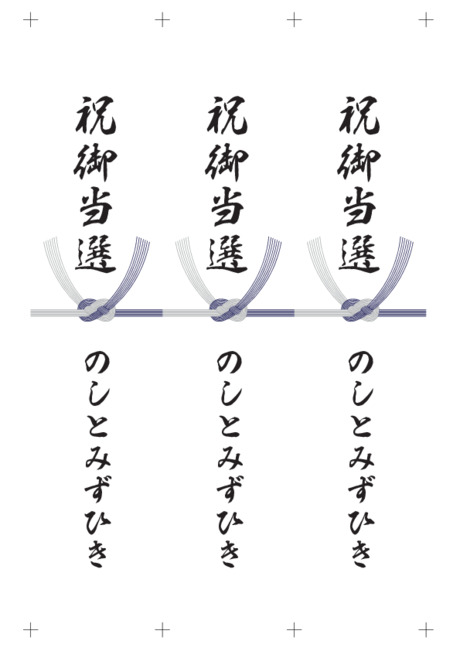 祝御当選

のしとみずひき

祝御当選

のしとみずひき

祝御当選

のしとみずひき